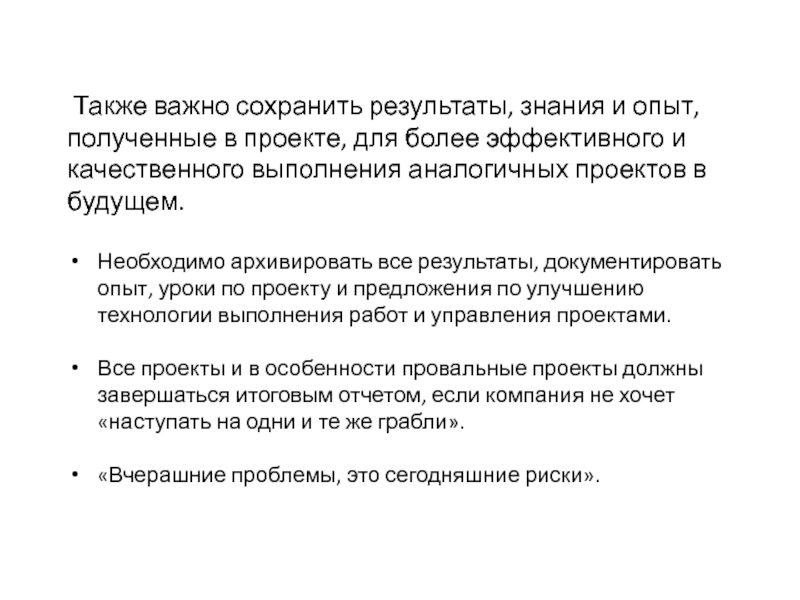 Также важно сохранить результаты, знания и опыт, полученные в проекте, для более эффективного и качественного выполнения аналогичных проектов в будущем.

• Необходимо архивировать все результаты, документировать опыт, уроки по проекту и предложения по улучшению технологии выполнения работ и управления проектами.

• Все проекты и в особенности провальные проекты должны завершаться итоговым отчетом, если компания не хочет «наступать на одни и те же грабли».

• «Вчерашние проблемы, это сегодняшние риски».